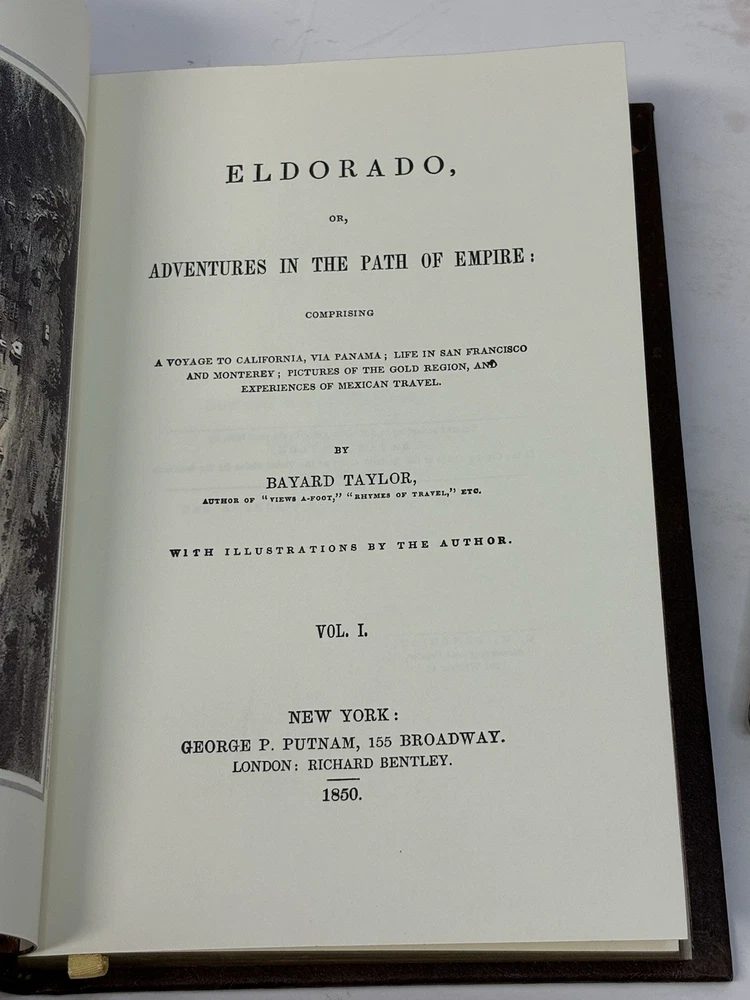 ELDORADO,

OR,

ADVENTURES IN THE PATH OF EMPIRE:

COMPRISING

A VOYAGE TO CALIFORNIA, VIA PANAMA; LIFE IN SAN FRANCISCO AND MONTEREY; PICTURES OF THE GOLD REGION, AND EXPERIENCES OF MEXICAN TRAVEL.

BY

BAYARD TAYLOR,

AUTHOR OF "VIEWS A-FOOT," "RHYMES OF TRAVEL," ETC.

WITH ILLUSTRATIONS BY THE AUTHOR.

VOL. I.

NEW YORK:
GEORGE P. PUTNAM, 155 BROADWAY.
LONDON: RICHARD BENTLEY.

1850.